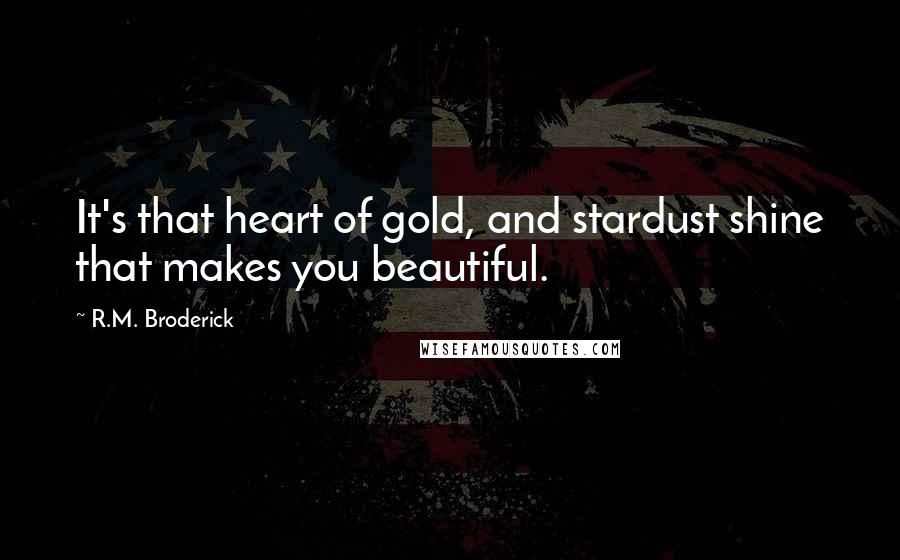 It's that heart of gold, and stardust shine that makes you beautiful.

~ R.M. Broderick

WISEFAMOUSQUOTES.COM